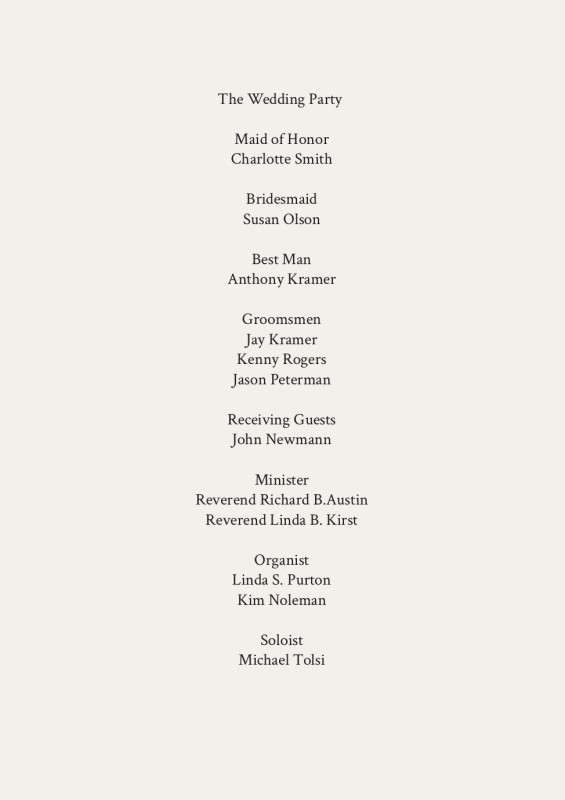 The Wedding Party

Maid of Honor
Charlotte Smith

Bridesmaid
Susan Olson

Best Man
Anthony Kramer

Groomsmen
Jay Kramer
Kenny Rogers
Jason Peterman

Receiving Guests
John Newmann

Minister
Reverend Richard B.Austin
Reverend Linda B. Kirst

Organist
Linda S. Purton
Kim Noleman

Soloist
Michael Tolsi